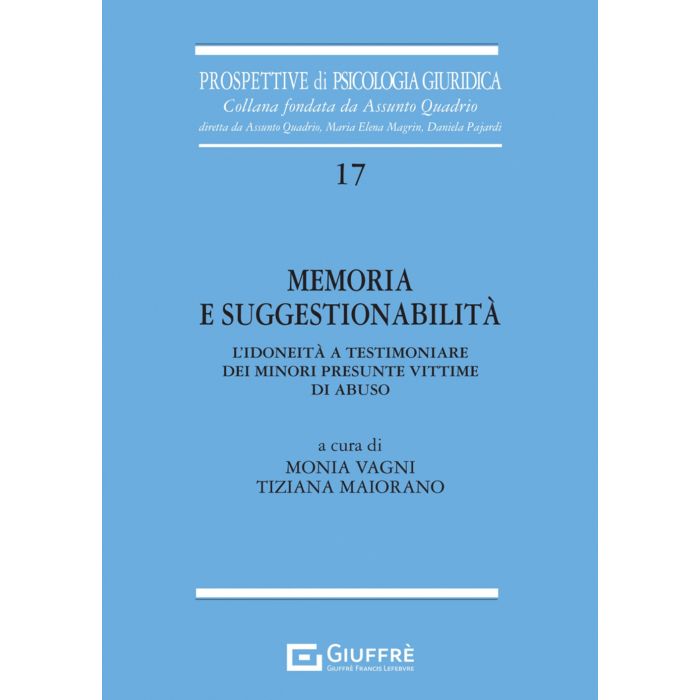 PROSPETTIVE di PSICOLOGIA GIURIDICA
Collana fondata da Assunto Quadrio
diretta da Assunto Quadrio, Maria Elena Magrin, Daniela Pajardi

17

MEMORIA
E SUGGESTIONABILITÀ

L'IDONEITÀ A TESTIMONIARE
DEI MINORI PRESUNTE VITTIME
DI ABUSO

a cura di
MONIA VAGNI
TIZIANA MAIORANO

GIUFFRÈ
GIUFFRÈ FRANCIS LEFEBVRE